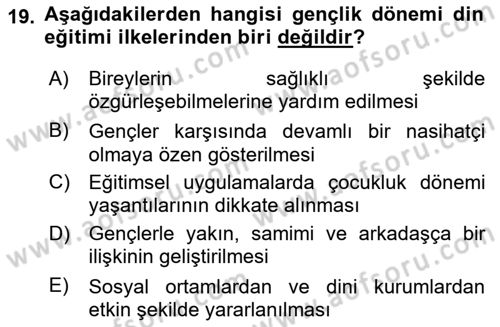 19. Aşağıdakilerden hangisi gençlik dönemi din eğitimi ilkelerinden biri değildir?

A) Bireylerin sağlıklı şekilde özgürleşebilmelerine yardım edilmesi

B) Gençler karşısında devamlı bir nasihatçi olmaya özen gösterilmesi

C) Eğitimsel uygulamalarda çocukluk dönemi yaşantılarının dikkate alınması

D) Gençlerle yakın, samimi ve arkadaşça bir ilişkinin geliştirilmesi

E) Sosyal ortamlardan ve dini kurumlardan etkin şekilde yararlanılması

www.aofsoru.com